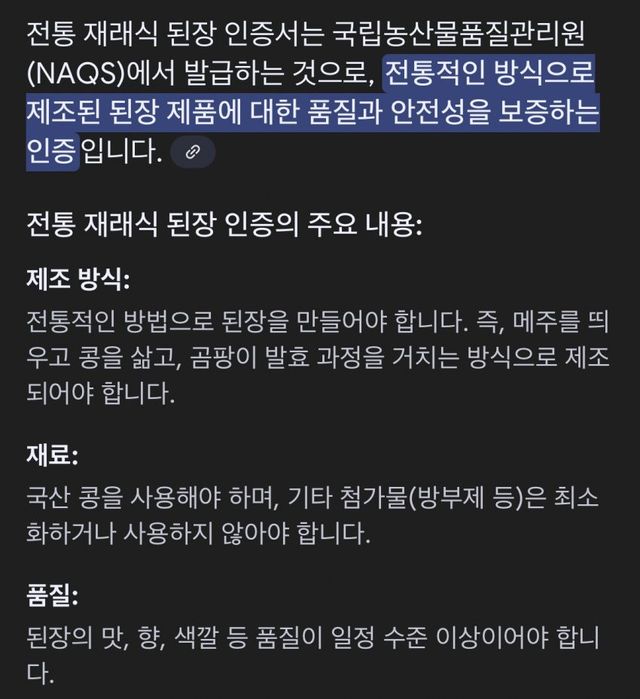 전통 재래식 된장 인증서는 국립농산물품질관리원(NAQS)에서 발급하는 것으로, 전통적인 방식으로 제조된 된장 제품에 대한 품질과 안전성을 보증하는 인증입니다.

전통 재래식 된장 인증의 주요 내용:

제조 방식:
전통적인 방법으로 된장을 만들어야 합니다. 즉, 메주를 띄우고 콩을 삶고, 곰팡이 발효 과정을 거치는 방식으로 제조되어야 합니다.

재료:
국산 콩을 사용해야 하며, 기타 첨가물(방부제 등)은 최소화하거나 사용하지 않아야 합니다.

품질:
된장의 맛, 향, 색깔 등 품질이 일정 수준 이상이어야 합니다.